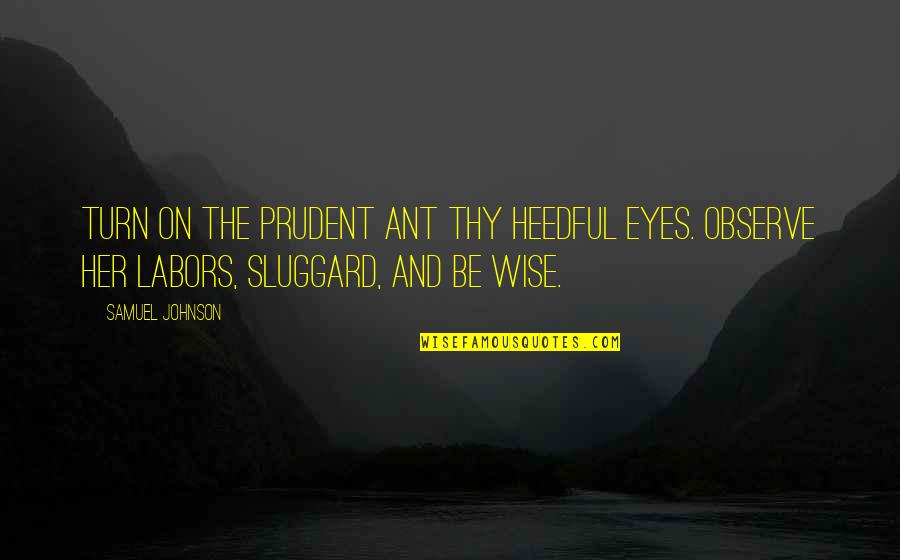 TURN ON THE PRUDENT ANT THY HEEDFUL EYES. OBSERVE HER LABORS, SLUGGARD, AND BE WISE.

SAMUEL JOHNSON

WISEFAMOUSQUOTES.COM